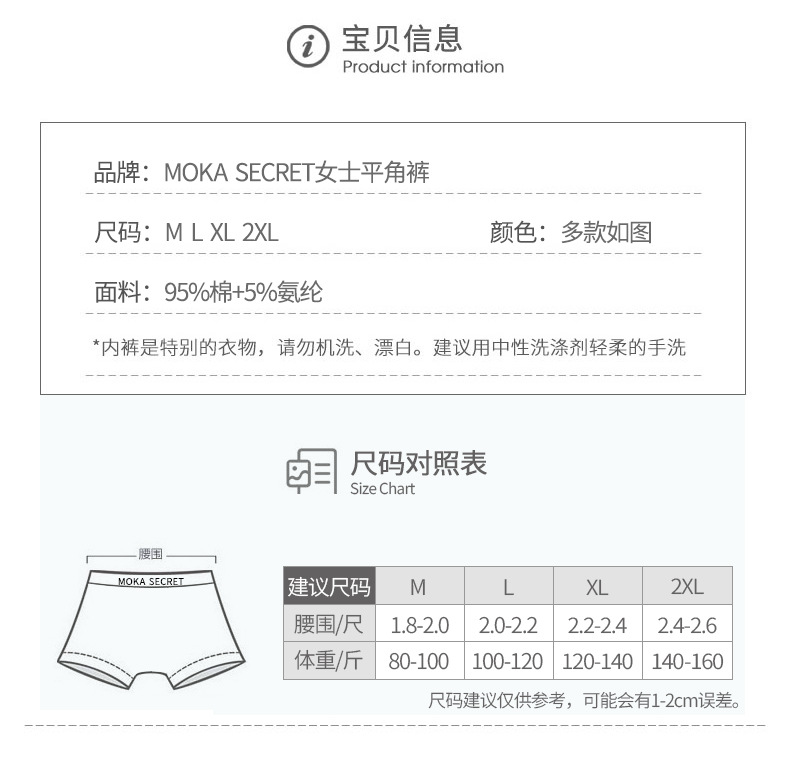 宝贝信息
Product information

品牌：MOKA SECRET女士平角裤

尺码：M L XL 2XL

颜色：多款如图

面料：95%棉+5%氨纶

*内裤是特别的衣物，请勿机洗、漂白。建议用中性洗涤剂轻柔的手洗

尺码对照表
Size Chart

腰围

MOKA SECRET

| 建议尺码 | M | L | XL | 2XL |
|---|---|---|---|---|
| 腰围/尺 | 1.8-2.0 | 2.0-2.2 | 2.2-2.4 | 2.4-2.6 |
| 体重/斤 | 80-100 | 100-120 | 120-140 | 140-160 |

尺码建议仅供参考，可能会有1-2cm误差。